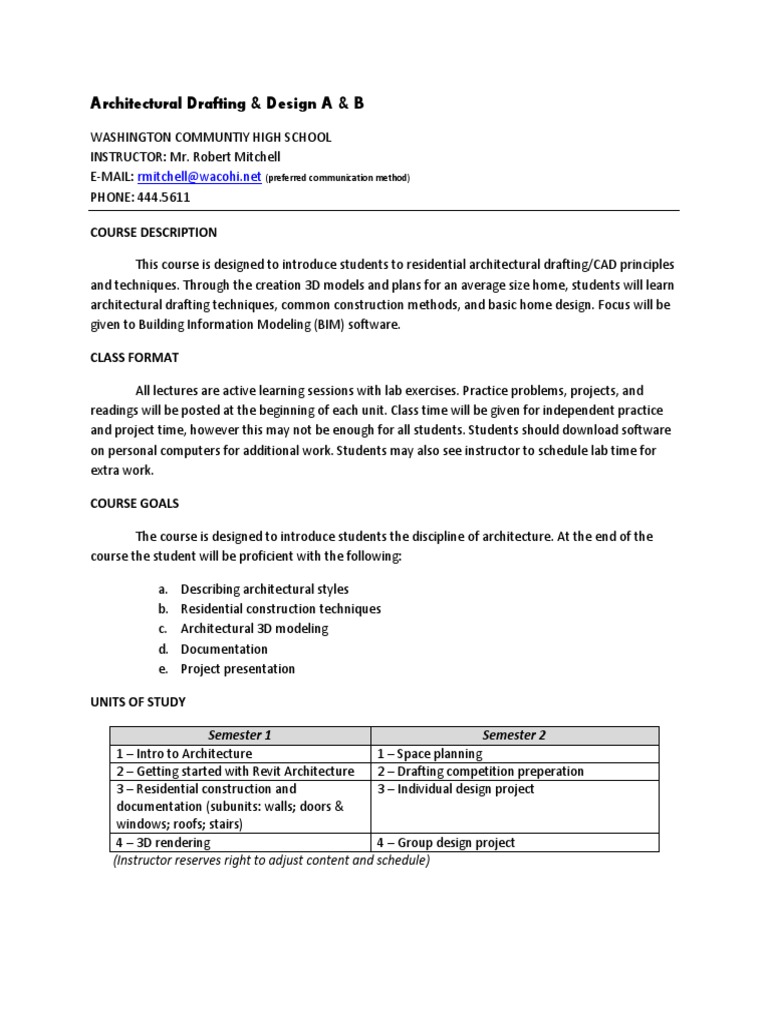 Architectural Drafting & Design A & B

WASHINGTON COMMUNTIY HIGH SCHOOL
INSTRUCTOR: Mr. Robert Mitchell
E-MAIL: rmitchell@wacohi.net (preferred communication method)
PHONE: 444.5611

COURSE DESCRIPTION

This course is designed to introduce students to residential architectural drafting/CAD principles and techniques. Through the creation 3D models and plans for an average size home, students will learn architectural drafting techniques, common construction methods, and basic home design. Focus will be given to Building Information Modeling (BIM) software.

CLASS FORMAT

All lectures are active learning sessions with lab exercises. Practice problems, projects, and readings will be posted at the beginning of each unit. Class time will be given for independent practice and project time, however this may not be enough for all students. Students should download software on personal computers for additional work. Students may also see instructor to schedule lab time for extra work.

COURSE GOALS

The course is designed to introduce students the discipline of architecture. At the end of the course the student will be proficient with the following:

a. Describing architectural styles
b. Residential construction techniques
c. Architectural 3D modeling
d. Documentation
e. Project presentation

UNITS OF STUDY

| Semester 1 | Semester 2 |
|---|---|
| 1 – Intro to Architecture | 1 – Space planning |
| 2 – Getting started with Revit Architecture | 2 – Drafting competition preperation |
| 3 – Residential construction and documentation (subunits: walls; doors & windows; roofs; stairs) | 3 – Individual design project |
| 4 – 3D rendering | 4 – Group design project |

(Instructor reserves right to adjust content and schedule)